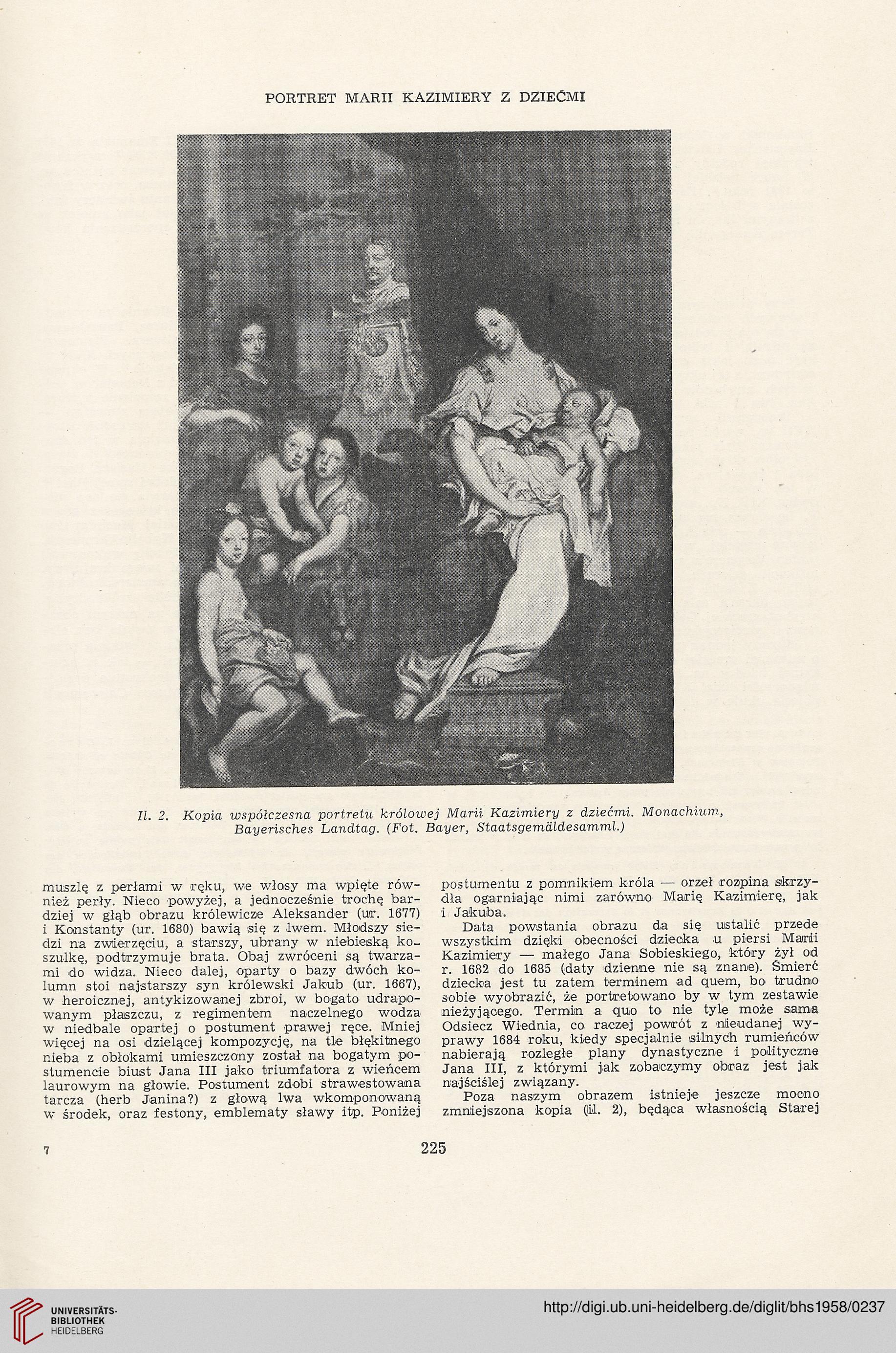 PORTRET MARII KAZIMIERY Z DZIEĆMI

Il. 2. Kopia współczesna portretu królowej Marii Kazimiery z dziećmi. Monachium, Bayerisches Landtag. (Fot. Bayer, Staatsgemäldesamml.)

muszlę z perłami w ręku, we włosy ma wpięte również perły. Nieco powyżej, a jednocześnie trochę bardziej w głąb obrazu królewicze Aleksander (ur. 1677) i Konstanty (ur. 1680) bawią się z lwem. Młodszy siedzi na zwierzęciu, a starszy, ubrany w niebieską koszulkę, podtrzymuje brata. Obaj zwróceni są twarzami do widza. Nieco dalej, oparty o bazy dwóch kolumn stoi najstarszy syn królewski Jakub (ur. 1667), w heroicznej, antykizowanej zbroi, w bogato udrapowanym płaszczu, z regimentem naczelnego wodza w niedbale opartej o postument prawej ręce. Mniej więcej na osi dzielącej kompozycję, na tle błękitnego nieba z obłokami umieszczony został na bogatym postumencie biust Jana III jako triumfatora z wieńcem laurowym na głowie. Postument zdobi strawestowana tarcza (herb Janina?) z głową lwa wkomponowaną w środek, oraz festony, emblematy sławy itp. Poniżej

postumentu z pomnikiem króla — orzeł rozpina skrzydła ogarniając nimi zarówno Marię Kazimierę, jak i Jakuba.

Data powstania obrazu da się ustalić przede wszystkim dzięki obecności dziecka u piersi Marii Kazimiery — małego Jana Sobieskiego, który żył od r. 1682 do 1685 (daty dzienne nie są znane). Śmierć dziecka jest tu zatem terminem ad quem, bo trudno sobie wyobrazić, że portretowano by w tym zestawie nieżyjącego. Termin a quo to nie tyle może sama Odsiecz Wiednia, co raczej powrót z nieudanej wyprawy 1684 roku, kiedy specjalnie silnych rumieńców nabierają rozległe plany dynastyczne i polityczne Jana III, z którymi jak zobaczymy obraz jest jak najściślej związany.

Poza naszym obrazem istnieje jeszcze mocno zmniejszona kopia (il. 2), będąca własnością Starej

7

225

UNIVERSITÄTS-BIBLIOTHEK HEIDELBERG

http://digi.ub.uni-heidelberg.de/diglit/bhs1958/0237